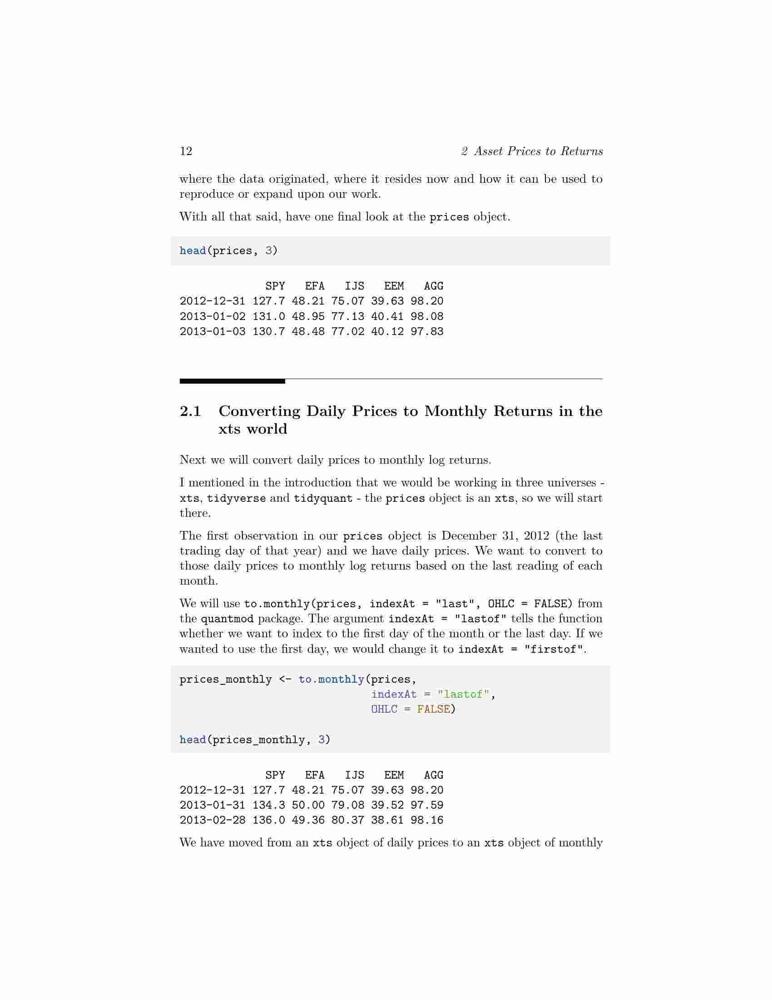 12 2 Asset Prices to Returns

where the data originated, where it resides now and how it can be used to reproduce or expand upon our work.

With all that said, have one final look at the prices object.

head(prices, 3)

| | SPY | EFA | IJS | EEM | AGG |
|---|---|---|---|---|---|
| 2012-12-31 | 127.7 | 48.21 | 75.07 | 39.63 | 98.20 |
| 2013-01-02 | 131.0 | 48.95 | 77.13 | 40.41 | 98.08 |
| 2013-01-03 | 130.7 | 48.48 | 77.02 | 40.12 | 97.83 |

2.1 Converting Daily Prices to Monthly Returns in the xts world

Next we will convert daily prices to monthly log returns.

I mentioned in the introduction that we would be working in three universes - xts, tidyverse and tidyquant - the prices object is an xts, so we will start there.

The first observation in our prices object is December 31, 2012 (the last trading day of that year) and we have daily prices. We want to convert to those daily prices to monthly log returns based on the last reading of each month.

We will use to.monthly(prices, indexAt = "last", OHLC = FALSE) from the quantmod package. The argument indexAt = "lastof" tells the function whether we want to index to the first day of the month or the last day. If we wanted to use the first day, we would change it to indexAt = "firstof".

prices_monthly <- to.monthly(prices,
indexAt = "lastof",
OHLC = FALSE)

head(prices_monthly, 3)

| | SPY | EFA | IJS | EEM | AGG |
|---|---|---|---|---|---|
| 2012-12-31 | 127.7 | 48.21 | 75.07 | 39.63 | 98.20 |
| 2013-01-31 | 134.3 | 50.00 | 79.08 | 39.52 | 97.59 |
| 2013-02-28 | 136.0 | 49.36 | 80.37 | 38.61 | 98.16 |

We have moved from an xts object of daily prices to an xts object of monthly